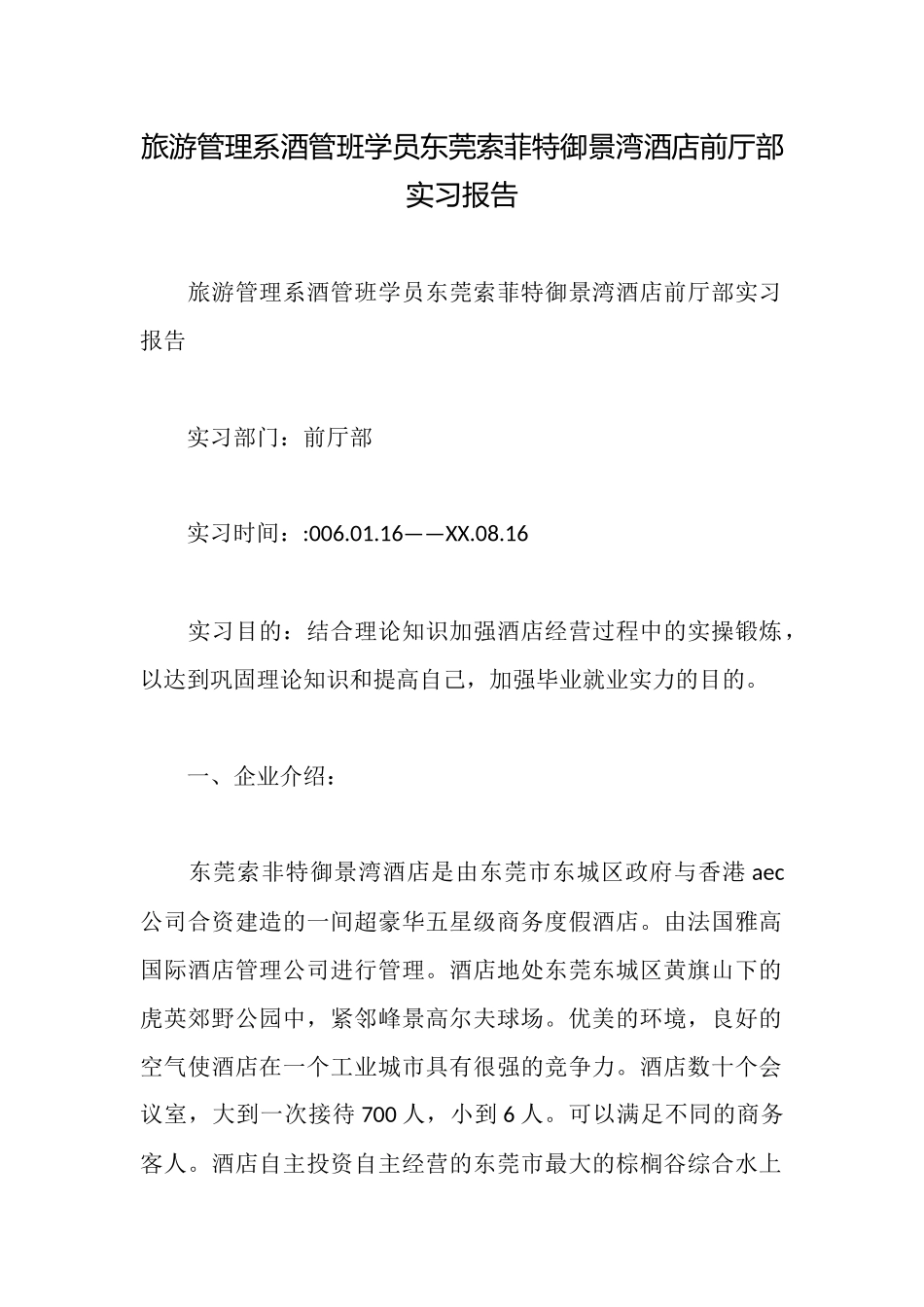 旅游管理系酒管班学员东莞索菲特御景湾酒店前厅部实习报告

旅游管理系酒管班学员东莞索菲特御景湾酒店前厅部实习报告

实习部门：前厅部

实习时间：:006.01.16——XX.08.16

实习目的：结合理论知识加强酒店经营过程中的实操锻炼，以达到巩固理论知识和提高自己，加强毕业就业实力的目的。

一、企业介绍：

东莞索非特御景湾酒店是由东莞市东城区政府与香港 aec 公司合资建造的一间超豪华五星级商务度假酒店。由法国雅高国际酒店管理公司进行管理。酒店地处东莞东城区黄旗山下的虎英郊野公园中，紧邻峰景高尔夫球场。优美的环境，良好的空气使酒店在一个工业城市具有很强的竞争力。酒店数十个会议室，大到一次接待 700 人，小到 6 人。可以满足不同的商务客人。酒店自主投资自主经营的东莞市最大的棕榈谷综合水上